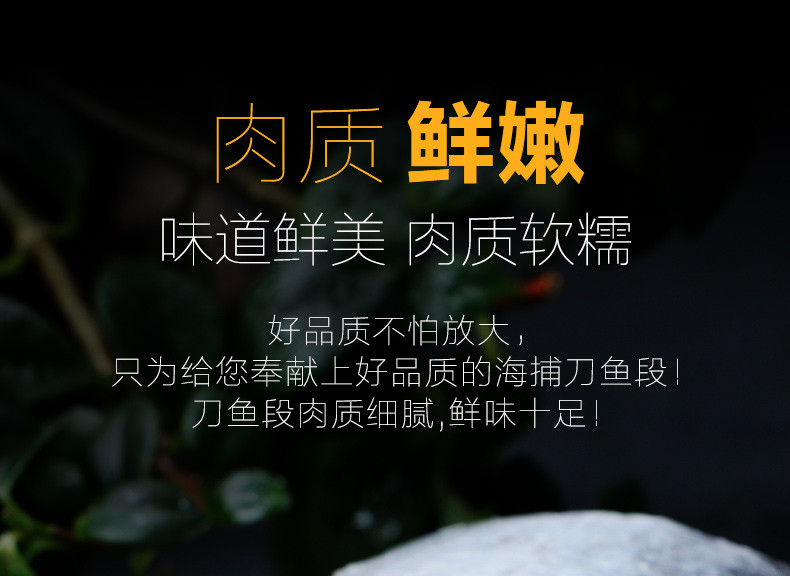 肉质 鲜嫩

味道鲜美 肉质软糯

好品质不怕放大，
只为给您奉献上好品质的海捕刀鱼段！
刀鱼段肉质细腻,鲜味十足！